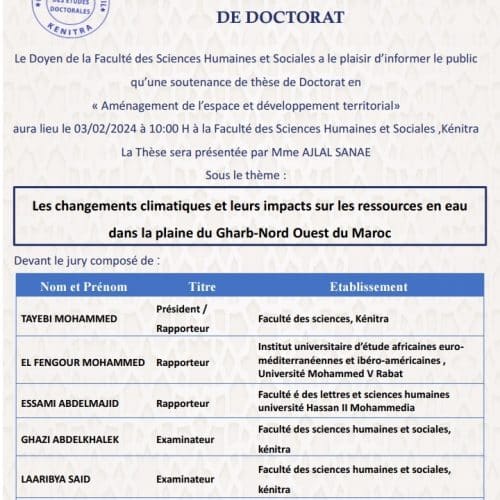 DES ETUDES DOCTORALES
KENITRA

DE DOCTORAT

Le Doyen de la Faculté des Sciences Humaines et Sociales a le plaisir d'informer le public qu'une soutenance de thèse de Doctorat en « Aménagement de l'espace et développement territorial» aura lieu le 03/02/2024 à 10:00 H à la Faculté des Sciences Humaines et Sociales ,Kénitra

La Thèse sera présentée par Mme AJLAL SANAE

Sous le thème :

Les changements climatiques et leurs impacts sur les ressources en eau dans la plaine du Gharb-Nord Ouest du Maroc

Devant le jury composé de :

| Nom et Prénom | Titre | Etablissement |
|---|---|---|
| TAYEBI MOHAMMED | Président / Rapporteur | Faculté des sciences, Kénitra |
| EL FENGOUR MOHAMMED | Rapporteur | Institut universitaire d'étude africaines euro-méditerranéennes et ibéro-américaines , Université Mohammed V Rabat |
| ESSAMI ABDELMAJID | Rapporteur | Faculté é des lettres et sciences humaines université Hassan II Mohammedia |
| GHAZI ABDELKHALEK | Examinateur | Faculté des sciences humaines et sociales, kénitra |
| LAARIBYA SAID | Examinateur | Faculté des sciences humaines et sociales, kénitra |